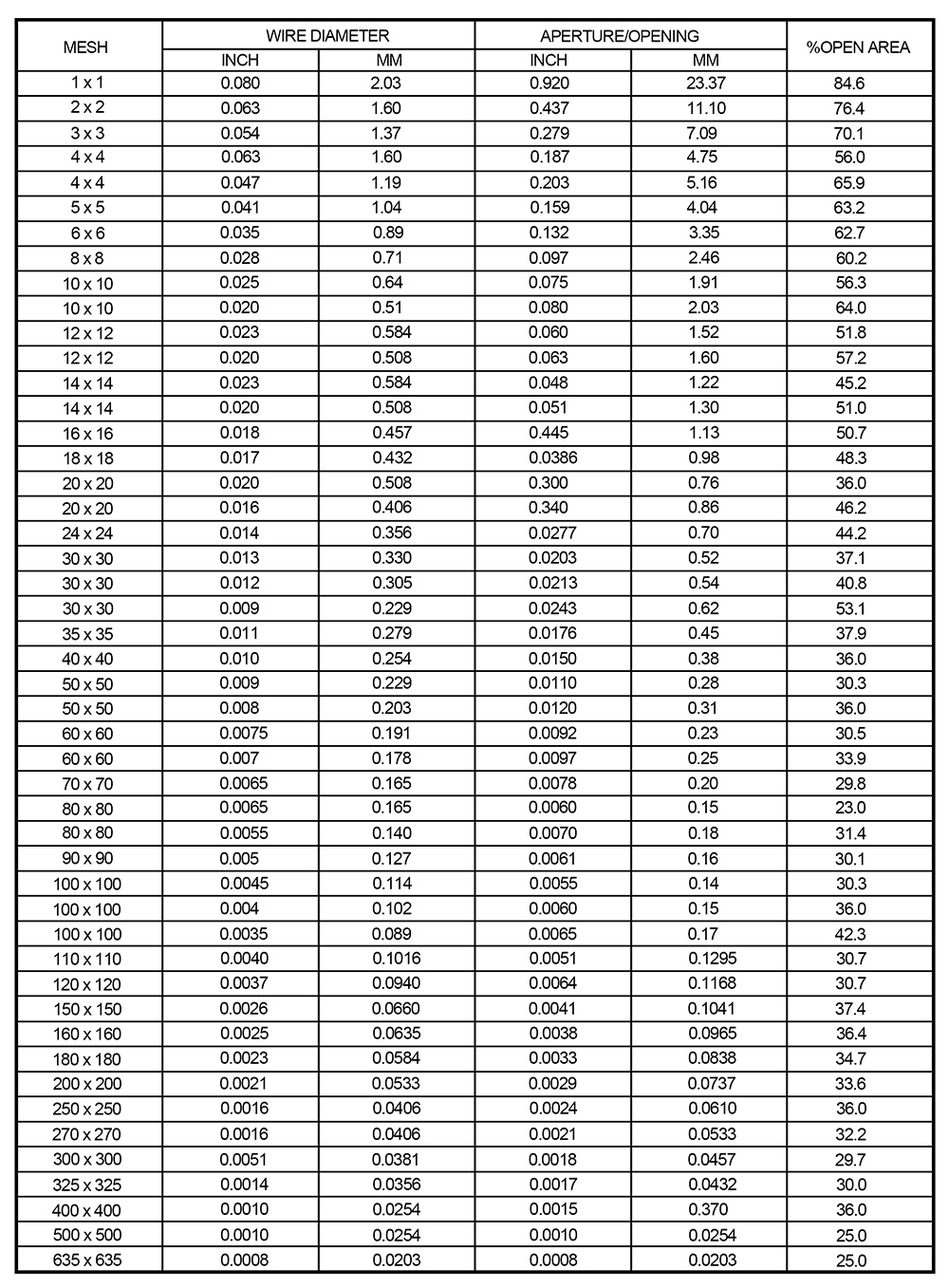 | MESH | WIRE DIAMETER INCH | WIRE DIAMETER MM | APERTURE/OPENING INCH | APERTURE/OPENING MM | %OPEN AREA |
|---|---|---|---|---|---|
| 1 x 1 | 0.080 | 2.03 | 0.920 | 23.37 | 84.6 |
| 2 x 2 | 0.063 | 1.60 | 0.437 | 11.10 | 76.4 |
| 3 x 3 | 0.054 | 1.37 | 0.279 | 7.09 | 70.1 |
| 4 x 4 | 0.063 | 1.60 | 0.187 | 4.75 | 56.0 |
| 4 x 4 | 0.047 | 1.19 | 0.203 | 5.16 | 65.9 |
| 5 x 5 | 0.041 | 1.04 | 0.159 | 4.04 | 63.2 |
| 6 x 6 | 0.035 | 0.89 | 0.132 | 3.35 | 62.7 |
| 8 x 8 | 0.028 | 0.71 | 0.097 | 2.46 | 60.2 |
| 10 x 10 | 0.025 | 0.64 | 0.075 | 1.91 | 56.3 |
| 10 x 10 | 0.020 | 0.51 | 0.080 | 2.03 | 64.0 |
| 12 x 12 | 0.023 | 0.584 | 0.060 | 1.52 | 51.8 |
| 12 x 12 | 0.020 | 0.508 | 0.063 | 1.60 | 57.2 |
| 14 x 14 | 0.023 | 0.584 | 0.048 | 1.22 | 45.2 |
| 14 x 14 | 0.020 | 0.508 | 0.051 | 1.30 | 51.0 |
| 16 x 16 | 0.018 | 0.457 | 0.445 | 1.13 | 50.7 |
| 18 x 18 | 0.017 | 0.432 | 0.0386 | 0.98 | 48.3 |
| 20 x 20 | 0.020 | 0.508 | 0.300 | 0.76 | 36.0 |
| 20 x 20 | 0.016 | 0.406 | 0.340 | 0.86 | 46.2 |
| 24 x 24 | 0.014 | 0.356 | 0.0277 | 0.70 | 44.2 |
| 30 x 30 | 0.013 | 0.330 | 0.0203 | 0.52 | 37.1 |
| 30 x 30 | 0.012 | 0.305 | 0.0213 | 0.54 | 40.8 |
| 30 x 30 | 0.009 | 0.229 | 0.0243 | 0.62 | 53.1 |
| 35 x 35 | 0.011 | 0.279 | 0.0176 | 0.45 | 37.9 |
| 40 x 40 | 0.010 | 0.254 | 0.0150 | 0.38 | 36.0 |
| 50 x 50 | 0.009 | 0.229 | 0.0110 | 0.28 | 30.3 |
| 50 x 50 | 0.008 | 0.203 | 0.0120 | 0.31 | 36.0 |
| 60 x 60 | 0.0075 | 0.191 | 0.0092 | 0.23 | 30.5 |
| 60 x 60 | 0.007 | 0.178 | 0.0097 | 0.25 | 33.9 |
| 70 x 70 | 0.0065 | 0.165 | 0.0078 | 0.20 | 29.8 |
| 80 x 80 | 0.0065 | 0.165 | 0.0060 | 0.15 | 23.0 |
| 80 x 80 | 0.0055 | 0.140 | 0.0070 | 0.18 | 31.4 |
| 90 x 90 | 0.005 | 0.127 | 0.0061 | 0.16 | 30.1 |
| 100 x 100 | 0.0045 | 0.114 | 0.0055 | 0.14 | 30.3 |
| 100 x 100 | 0.004 | 0.102 | 0.0060 | 0.15 | 36.0 |
| 100 x 100 | 0.0035 | 0.089 | 0.0065 | 0.17 | 42.3 |
| 110 x 110 | 0.0040 | 0.1016 | 0.0051 | 0.1295 | 30.7 |
| 120 x 120 | 0.0037 | 0.0940 | 0.0064 | 0.1168 | 30.7 |
| 150 x 150 | 0.0026 | 0.0660 | 0.0041 | 0.1041 | 37.4 |
| 160 x 160 | 0.0025 | 0.0635 | 0.0038 | 0.0965 | 36.4 |
| 180 x 180 | 0.0023 | 0.0584 | 0.0033 | 0.0838 | 34.7 |
| 200 x 200 | 0.0021 | 0.0533 | 0.0029 | 0.0737 | 33.6 |
| 250 x 250 | 0.0016 | 0.0406 | 0.0024 | 0.0610 | 36.0 |
| 270 x 270 | 0.0016 | 0.0406 | 0.0021 | 0.0533 | 32.2 |
| 300 x 300 | 0.0051 | 0.0381 | 0.0018 | 0.0457 | 29.7 |
| 325 x 325 | 0.0014 | 0.0356 | 0.0017 | 0.0432 | 30.0 |
| 400 x 400 | 0.0010 | 0.0254 | 0.0015 | 0.370 | 36.0 |
| 500 x 500 | 0.0010 | 0.0254 | 0.0010 | 0.0254 | 25.0 |
| 635 x 635 | 0.0008 | 0.0203 | 0.0008 | 0.0203 | 25.0 |